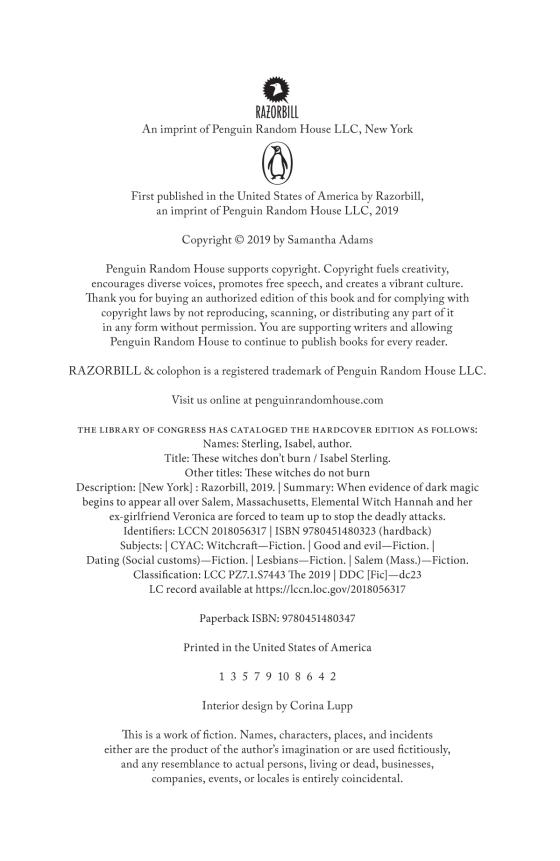 RAZORBILL
An imprint of Penguin Random House LLC, New York

First published in the United States of America by Razorbill, an imprint of Penguin Random House LLC, 2019

Copyright © 2019 by Samantha Adams

Penguin Random House supports copyright. Copyright fuels creativity, encourages diverse voices, promotes free speech, and creates a vibrant culture. Thank you for buying an authorized edition of this book and for complying with copyright laws by not reproducing, scanning, or distributing any part of it in any form without permission. You are supporting writers and allowing Penguin Random House to continue to publish books for every reader.

RAZORBILL & colophon is a registered trademark of Penguin Random House LLC.

Visit us online at penguinrandomhouse.com

THE LIBRARY OF CONGRESS HAS CATALOGED THE HARDCOVER EDITION AS FOLLOWS:
Names: Sterling, Isabel, author.
Title: These witches don't burn / Isabel Sterling.
Other titles: These witches do not burn
Description: [New York] : Razorbill, 2019. | Summary: When evidence of dark magic begins to appear all over Salem, Massachusetts, Elemental Witch Hannah and her ex-girlfriend Veronica are forced to team up to stop the deadly attacks.
Identifiers: LCCN 2018056317 | ISBN 9780451480323 (hardback)
Subjects: | CYAC: Witchcraft—Fiction. | Good and evil—Fiction. | Dating (Social customs)—Fiction. | Lesbians—Fiction. | Salem (Mass.)—Fiction.
Classification: LCC PZ7.1.S7443 The 2019 | DDC [Fic]—dc23
LC record available at https://lccn.loc.gov/2018056317

Paperback ISBN: 9780451480347

Printed in the United States of America

1 3 5 7 9 10 8 6 4 2

Interior design by Corina Lupp

This is a work of fiction. Names, characters, places, and incidents either are the product of the author's imagination or are used fictitiously, and any resemblance to actual persons, living or dead, businesses, companies, events, or locales is entirely coincidental.